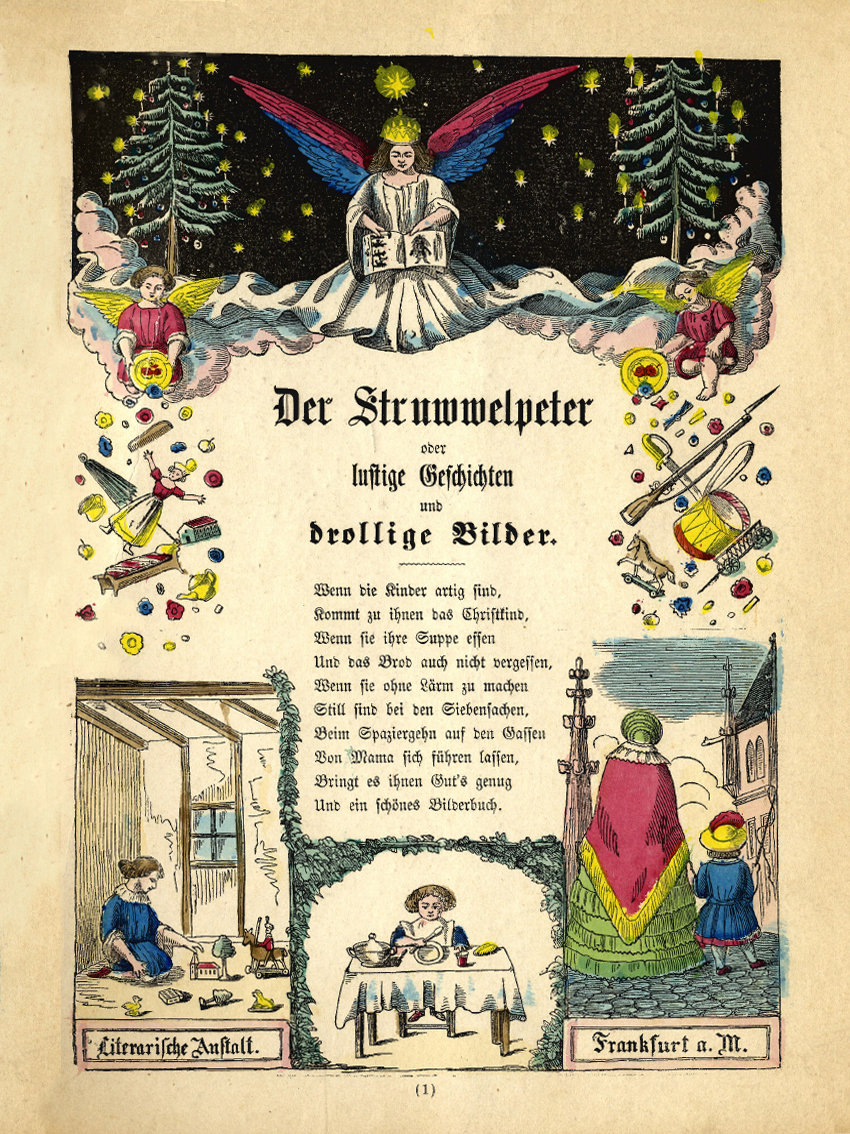 Der Struwwelpeter
oder
lustige Geschichten
und
drollige Bilder.

Wenn die Kinder artig sind,
Kommt zu ihnen das Christkind,
Wenn sie ihre Suppe essen
Und das Brod auch nicht vergessen,
Wenn sie ohne Lärm zu machen
Still sind bei den Siebensachen,
Beim Spaziergehn auf den Gassen
Von Mama sich führen lassen,
Bringt es ihnen Gut's genug
Und ein schönes Bilderbuch.

Literarische Anstalt.

Frankfurt a. M.

(1)